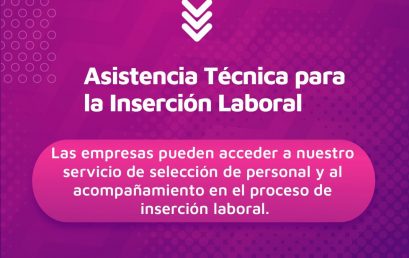 Asistencia Técnica para la Inserción Laboral

Las empresas pueden acceder a nuestro servicio de selección de personal y al acompañamiento en el proceso de inserción laboral.